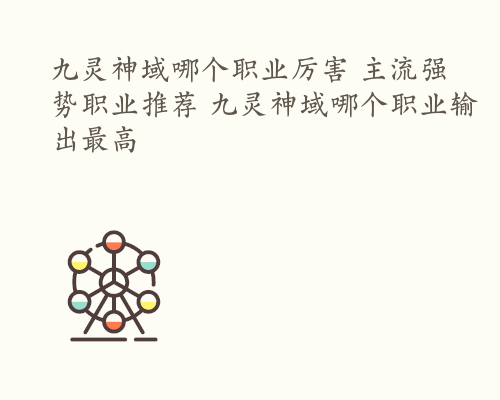 九灵神域哪个职业厉害 主流强势职业推荐 九灵神域哪个职业输出最高